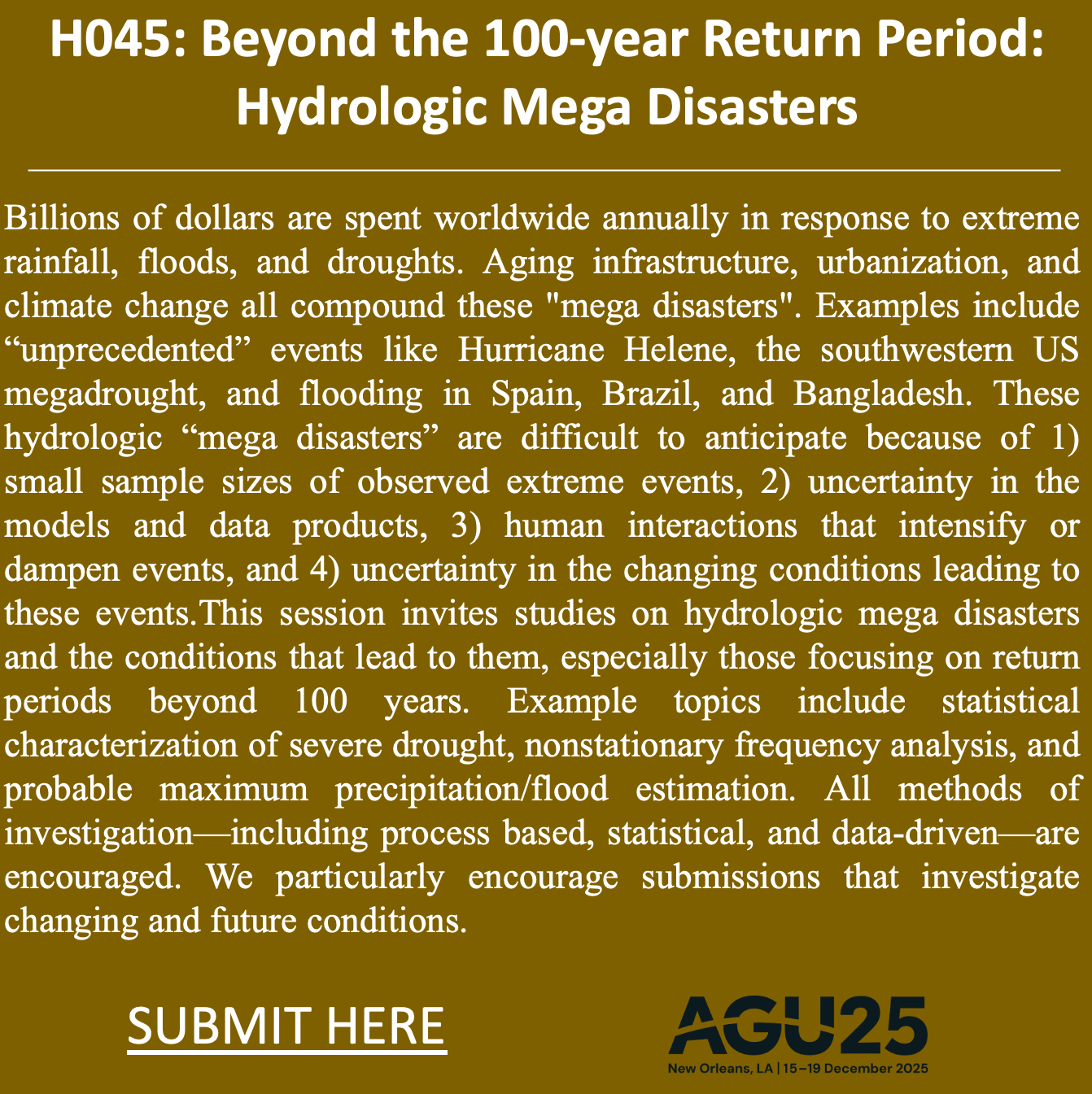 H045: Beyond the 100-year Return Period: Hydrologic Mega Disasters

Billions of dollars are spent worldwide annually in response to extreme rainfall, floods, and droughts. Aging infrastructure, urbanization, and climate change all compound these "mega disasters". Examples include "unprecedented" events like Hurricane Helene, the southwestern US megadrought, and flooding in Spain, Brazil, and Bangladesh. These hydrologic "mega disasters" are difficult to anticipate because of 1) small sample sizes of observed extreme events, 2) uncertainty in the models and data products, 3) human interactions that intensify or dampen events, and 4) uncertainty in the changing conditions leading to these events.This session invites studies on hydrologic mega disasters and the conditions that lead to them, especially those focusing on return periods beyond 100 years. Example topics include statistical characterization of severe drought, nonstationary frequency analysis, and probable maximum precipitation/flood estimation. All methods of investigation—including process based, statistical, and data-driven—are encouraged. We particularly encourage submissions that investigate changing and future conditions.

SUBMIT HERE

AGU25
New Orleans, LA | 15–19 December 2025